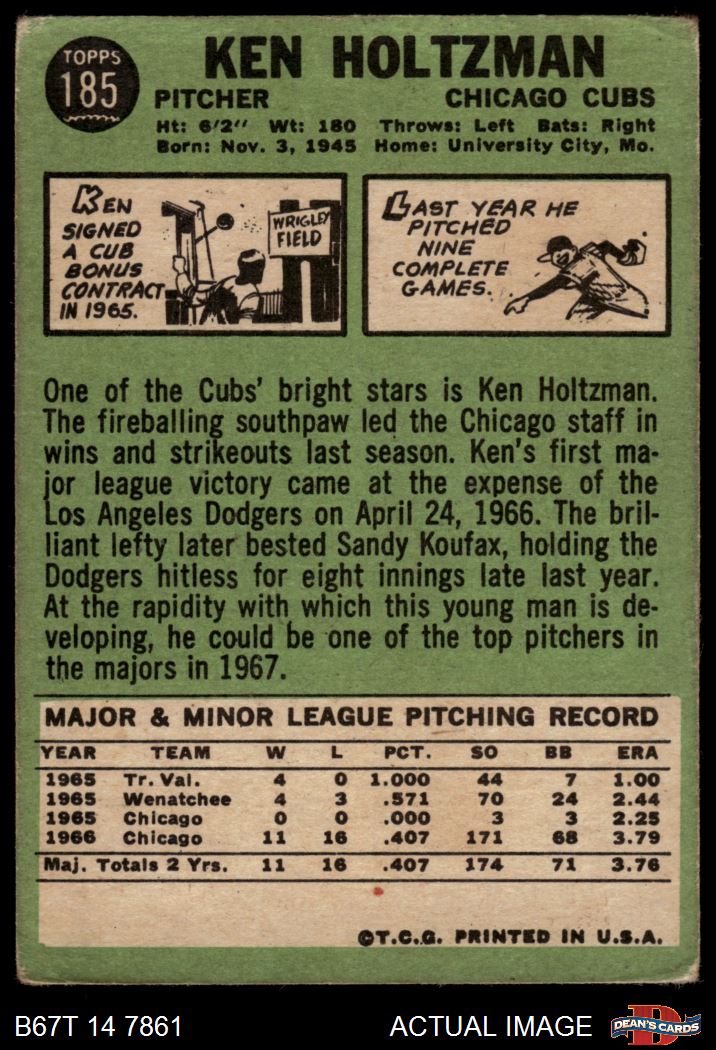 TOPPS
185

KEN HOLTZMAN

PITCHER CHICAGO CUBS

Ht: 6'2" Wt: 180 Throws: Left Bats: Right
Born: Nov. 3, 1945 Home: University City, Mo.

KEN SIGNED A CUB BONUS CONTRACT IN 1965.

WRIGLEY FIELD

LAST YEAR HE PITCHED NINE COMPLETE GAMES.

One of the Cubs' bright stars is Ken Holtzman. The fireballing southpaw led the Chicago staff in wins and strikeouts last season. Ken's first major league victory came at the expense of the Los Angeles Dodgers on April 24, 1966. The brilliant lefty later bested Sandy Koufax, holding the Dodgers hitless for eight innings late last year. At the rapidity with which this young man is developing, he could be one of the top pitchers in the majors in 1967.

MAJOR & MINOR LEAGUE PITCHING RECORD

| YEAR | TEAM | W | L | PCT. | SO | BB | ERA |
|---|---|---|---|---|---|---|---|
| 1965 | Tr. Val. | 4 | 0 | 1.000 | 44 | 7 | 1.00 |
| 1965 | Wenatchee | 4 | 3 | .571 | 70 | 24 | 2.44 |
| 1965 | Chicago | 0 | 0 | .000 | 3 | 3 | 2.25 |
| 1966 | Chicago | 11 | 16 | .407 | 171 | 68 | 3.79 |
| Maj. Totals 2 Yrs. | | 11 | 16 | .407 | 174 | 71 | 3.76 |

©T.C.G. PRINTED IN U.S.A.

B67T 14 7861 ACTUAL IMAGE DEAN'S CARDS